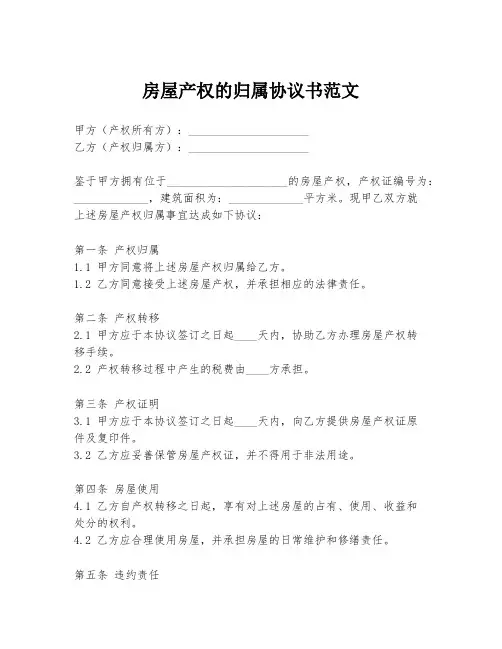 房屋产权的归属协议书范文

甲方（产权所有方）：____________________
乙方（产权归属方）：____________________

鉴于甲方拥有位于____________________的房屋产权，产权证编号为：______________，建筑面积为：______________平方米。现甲乙双方就上述房屋产权归属事宜达成如下协议：

第一条 产权归属
1.1 甲方同意将上述房屋产权归属给乙方。
1.2 乙方同意接受上述房屋产权，并承担相应的法律责任。

第二条 产权转移
2.1 甲方应于本协议签订之日起____天内，协助乙方办理房屋产权转移手续。
2.2 产权转移过程中产生的税费由____方承担。

第三条 产权证明
3.1 甲方应于本协议签订之日起____天内，向乙方提供房屋产权证原件及复印件。
3.2 乙方应妥善保管房屋产权证，并不得用于非法用途。

第四条 房屋使用
4.1 乙方自产权转移之日起，享有对上述房屋的占有、使用、收益和处分的权利。
4.2 乙方应合理使用房屋，并承担房屋的日常维护和修缮责任。

第五条 违约责任